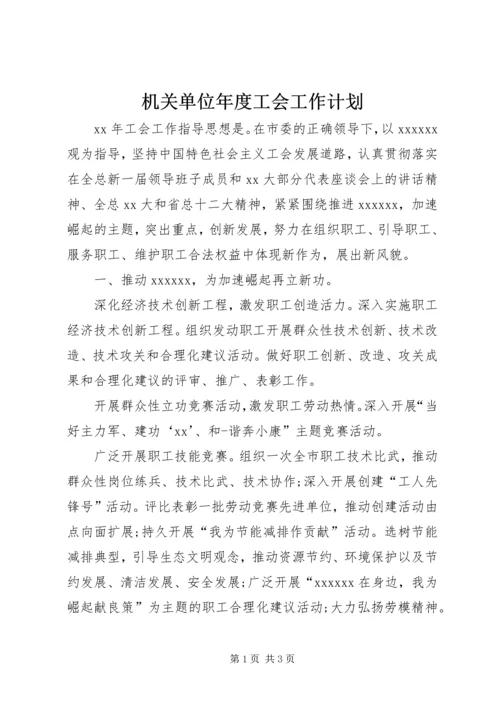 机关单位年度工会工作计划

xx 年工会工作指导思想是。在市委的正确领导下，以 xxxxxx 观为指导，坚持中国特色社会主义工会发展道路，认真贯彻落实在全总新一届领导班子成员和 xx 大部分代表座谈会上的讲话精神、全总 xx 大和省总十二大精神，紧紧围绕推进 xxxxxx，加速崛起的主题，突出重点，创新发展，努力在组织职工、引导职工、服务职工、维护职工合法权益中体现新作为，展出新风貌。

一、推动 xxxxxx，为加速崛起再立新功。

深化经济技术创新工程，激发职工创造活力。深入实施职工经济技术创新工程。组织发动职工开展群众性技术创新、技术改造、技术攻关和合理化建议活动。做好职工创新、改造、攻关成果和合理化建议的评审、推广、表彰工作。

开展群众性立功竞赛活动，激发职工劳动热情。深入开展“当好主力军、建功‘xx’、和-谐奔小康”主题竞赛活动。

广泛开展职工技能竞赛。组织一次全市职工技术比武，推动群众性岗位练兵、技术比武、技术协作；深入开展创建“工人先锋号”活动。评比表彰一批劳动竞赛先进单位，推动创建活动由点向面扩展；持久开展“我为节能减排作贡献”活动。选树节能减排典型，引导生态文明观念，推动资源节约、环境保护以及节约发展、清洁发展、安全发展；广泛开展“xxxxxx 在身边，我为崛起献良策”为主题的职工合理化建议活动；大力弘扬劳模精神。

第 1 页 共 3 页